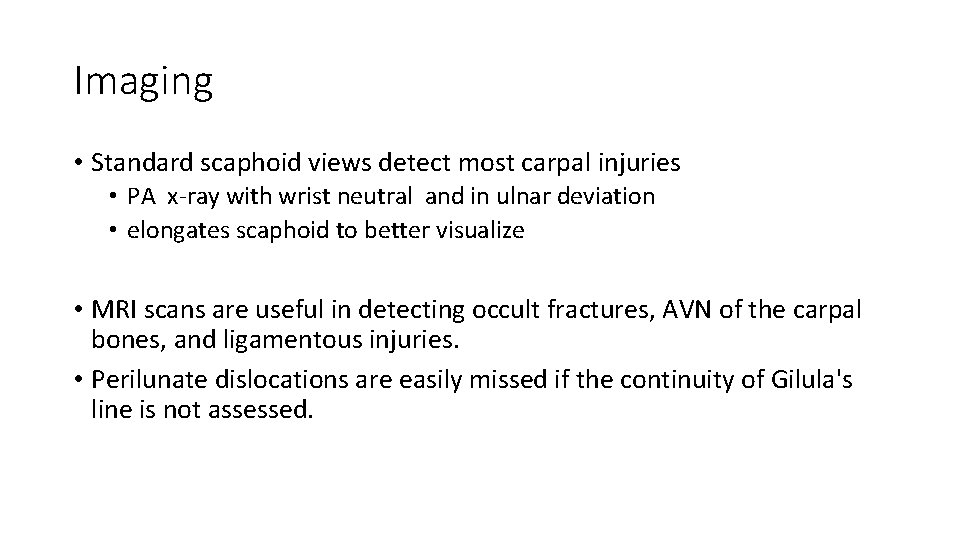 Imaging

• Standard scaphoid views detect most carpal injuries
  • PA x-ray with wrist neutral and in ulnar deviation
  • elongates scaphoid to better visualize

• MRI scans are useful in detecting occult fractures, AVN of the carpal bones, and ligamentous injuries.
• Perilunate dislocations are easily missed if the continuity of Gilula's line is not assessed.